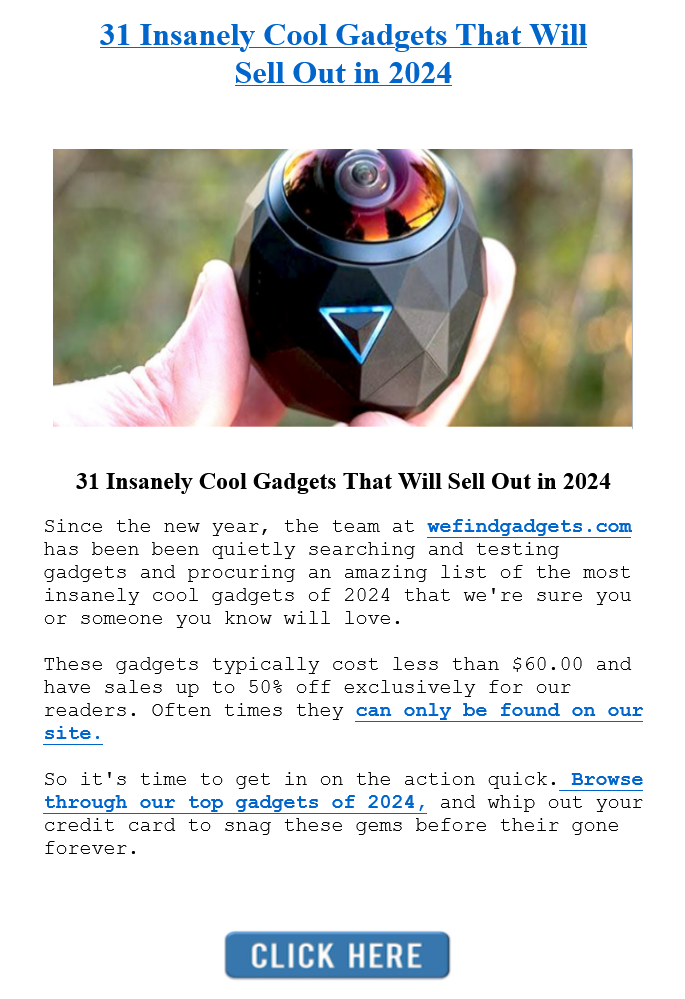 31 Insanely Cool Gadgets That Will Sell Out in 2024

31 Insanely Cool Gadgets That Will Sell Out in 2024

Since the new year, the team at wefindgadgets.com has been been quietly searching and testing gadgets and procuring an amazing list of the most insanely cool gadgets of 2024 that we're sure you or someone you know will love.

These gadgets typically cost less than $60.00 and have sales up to 50% off exclusively for our readers. Often times they can only be found on our site.

So it's time to get in on the action quick. Browse through our top gadgets of 2024, and whip out your credit card to snag these gems before their gone forever.

CLICK HERE